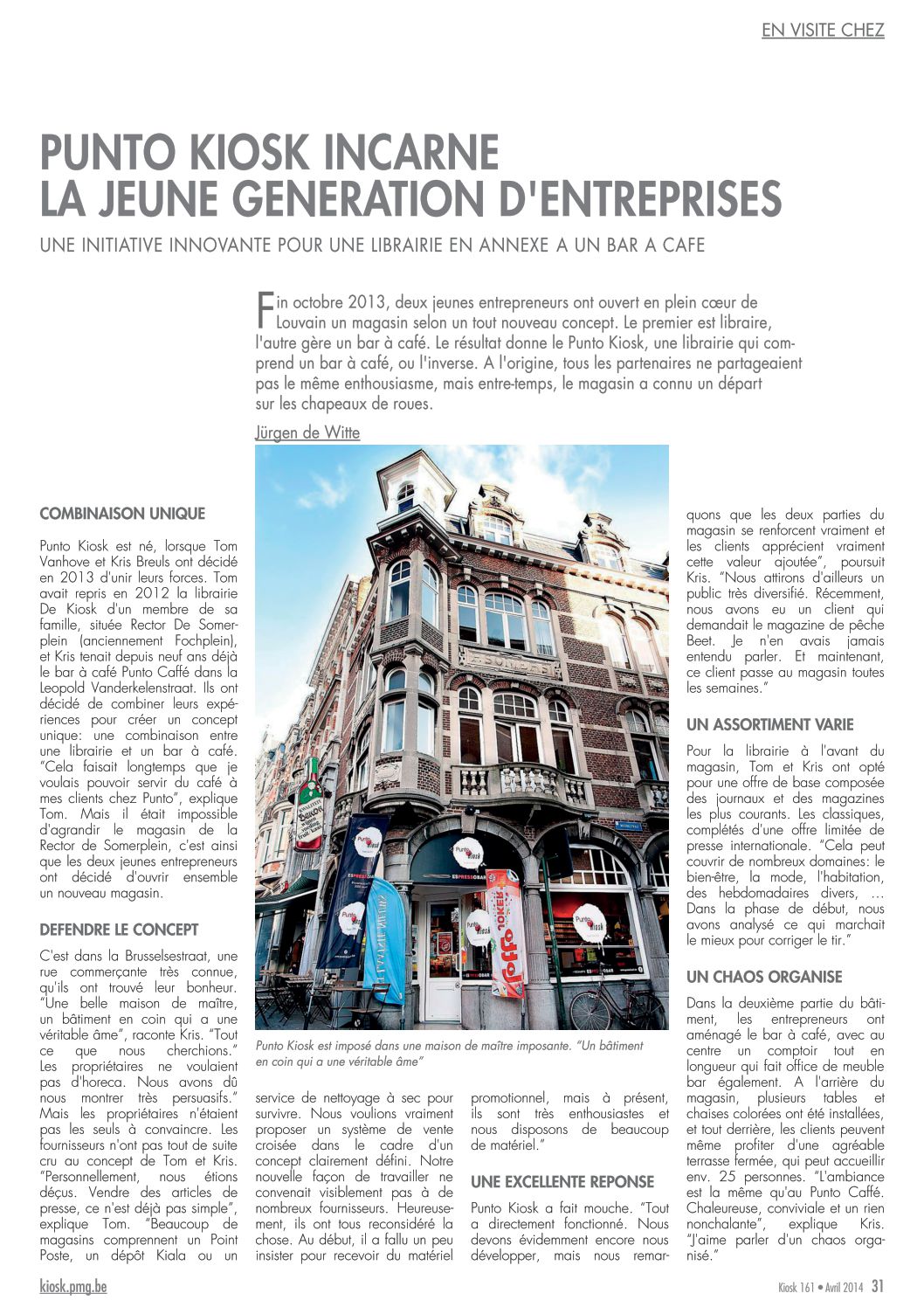 EN VISITE CHEZ

PUNTO KIOSK INCARNE LA JEUNE GENERATION D'ENTREPRISES

UNE INITIATIVE INNOVANTE POUR UNE LIBRAIRIE EN ANNEXE A UN BAR A CAFE

Fin octobre 2013, deux jeunes entrepreneurs ont ouvert en plein cœur de Louvain un magasin selon un tout nouveau concept. Le premier est libraire, l'autre gère un bar à café. Le résultat donne le Punto Kiosk, une librairie qui comprend un bar à café, ou l'inverse. A l'origine, tous les partenaires ne partageaient pas le même enthousiasme, mais entre-temps, le magasin a connu un départ sur les chapeaux de roues.

Jürgen de Witte

COMBINAISON UNIQUE

Punto Kiosk est né, lorsque Tom Vanhove et Kris Breuls ont décidé en 2013 d'unir leurs forces. Tom avait repris en 2012 la librairie De Kiosk d'un membre de sa famille, située Rector De Somerplein (anciennement Fochplein), et Kris tenait depuis neuf ans déjà le bar à café Punto Caffé dans la Leopold Vanderkelenstraat. Ils ont décidé de combiner leurs expériences pour créer un concept unique: une combinaison entre une librairie et un bar à café. "Cela faisait longtemps que je voulais pouvoir servir du café à mes clients chez Punto", explique Tom. Mais il était impossible d'agrandir le magasin de la Rector de Somerplein, c'est ainsi que les deux jeunes entrepreneurs ont décidé d'ouvrir ensemble un nouveau magasin.

DEFENDRE LE CONCEPT

C'est dans la Brusselsestraat, une rue commerçante très connue, qu'ils ont trouvé leur bonheur. "Une belle maison de maître, un bâtiment en coin qui a une véritable âme", raconte Kris. "Tout ce que nous cherchions." Les propriétaires ne voulaient pas d'horeca. Nous avons dû nous montrer très persuasifs." Mais les propriétaires n'étaient pas les seuls à convaincre. Les fournisseurs n'ont pas tout de suite cru au concept de Tom et Kris. "Personnellement, nous étions déçus. Vendre des articles de presse, ce n'est déjà pas simple", explique Tom. "Beaucoup de magasins comprennent un Point Poste, un dépôt Kiala ou un service de nettoyage à sec pour survivre. Nous voulions vraiment proposer un système de vente croisée dans le cadre d'un concept clairement défini. Notre nouvelle façon de travailler ne convenait visiblement pas à de nombreux fournisseurs. Heureusement, ils ont tous reconsidéré la chose. Au début, il a fallu un peu insister pour recevoir du matériel promotionnel, mais à présent, ils sont très enthousiastes et nous disposons de beaucoup de matériel."

Punto Kiosk est imposé dans une maison de maître imposante. "Un bâtiment en coin qui a une véritable âme"

UNE EXCELLENTE REPONSE

Punto Kiosk a fait mouche. "Tout a directement fonctionné. Nous devons évidemment encore nous développer, mais nous remarquons que les deux parties du magasin se renforcent vraiment et les clients apprécient vraiment cette valeur ajoutée", poursuit Kris. "Nous attirons d'ailleurs un public très diversifié. Récemment, nous avons eu un client qui demandait le magazine de pêche Beet. Je n'en avais jamais entendu parler. Et maintenant, ce client passe au magasin toutes les semaines."

UN ASSORTIMENT VARIE

Pour la librairie à l'avant du magasin, Tom et Kris ont opté pour une offre de base composée des journaux et des magazines les plus courants. Les classiques, complétés d'une offre limitée de presse internationale. "Cela peut couvrir de nombreux domaines: le bien-être, la mode, l'habitation, des hebdomadaires divers, … Dans la phase de début, nous avons analysé ce qui marchait le mieux pour corriger le tir."

UN CHAOS ORGANISE

Dans la deuxième partie du bâtiment, les entrepreneurs ont aménagé le bar à café, avec au centre un comptoir tout en longueur qui fait office de meuble bar également. A l'arrière du magasin, plusieurs tables et chaises colorées ont été installées, et tout derrière, les clients peuvent même profiter d'une agréable terrasse fermée, qui peut accueillir env. 25 personnes. "L'ambiance est la même qu'au Punto Caffé. Chaleureuse, conviviale et un rien nonchalante", explique Kris. "J'aime parler d'un chaos organisé."

kiosk.pmg.be

Kiosk 161 • Avril 2014 31